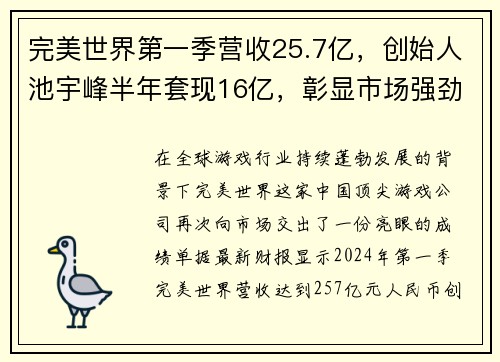 完美世界第一季营收25.7亿，创始人池宇峰半年套现16亿，彰显市场强劲

在全球游戏行业持续蓬勃发展的背景下完美世界这家中国顶尖游戏公司再次向市场交出了一份亮眼的成绩单据最新财报显示2024年第一季完美世界营收达到257亿元人民币创